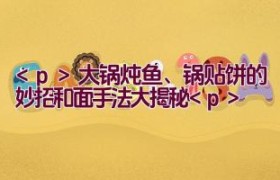 < p > 大锅炖鱼、锅贴饼的妙招和面手法大揭秘< p >